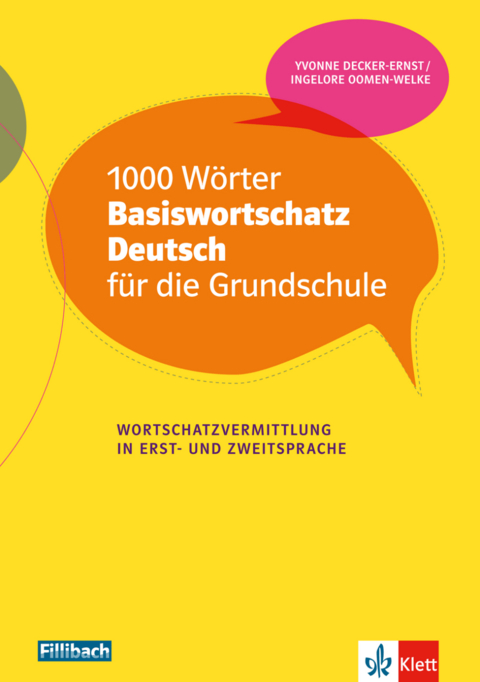 YVONNE DECKER-ERNST / INGELORE OOMEN-WELKE

1000 Wörter
Basiswortschatz
Deutsch
für die Grundschule

WORTSCHATZVERMITTLUNG
IN ERST- UND ZWEITSPRACHE

Fillibach

Klett